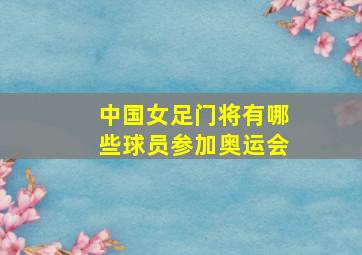 中国女足门将有哪些球员参加奥运会